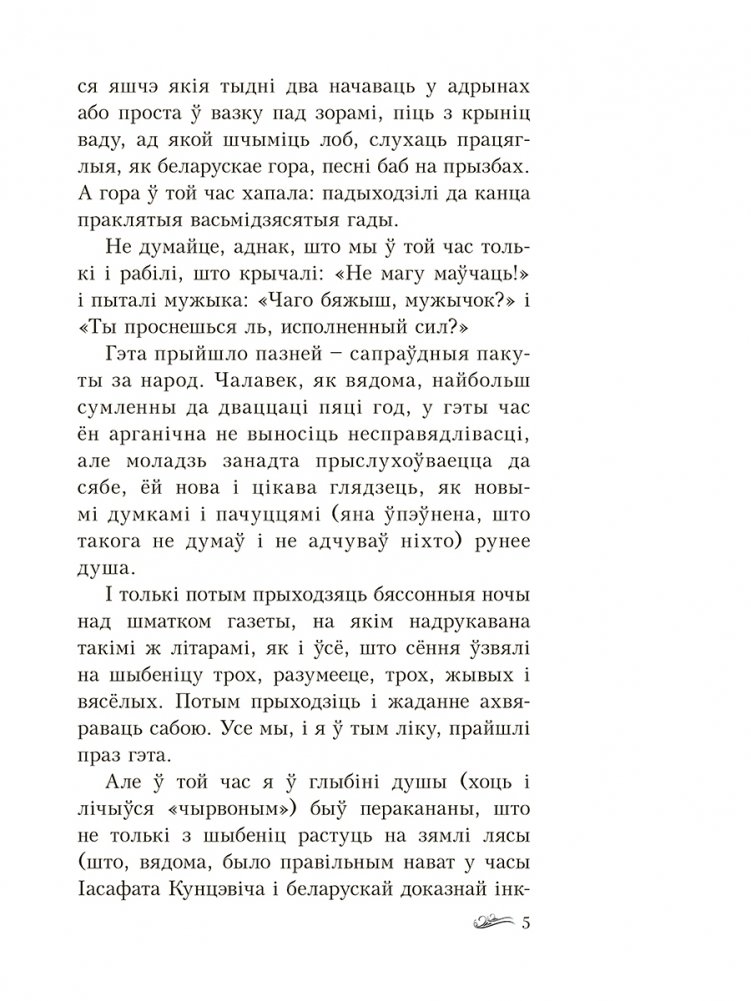 ся яшчэ якія тыдні два начаваць у адрынах або проста ў вазку пад зорамі, піць з крыніц ваду, ад якой шчыміць лоб, слухаць працяглыя, як беларускае гора, песні баб на прызбах. А гора ў той час хапала: падыходзілі да канца праклятыя васьмідзясятыя гады.

Не думайце, аднак, што мы ў той час толькі і рабілі, што крычалі: «Не магу маўчаць!» і пыталі мужыка: «Чаго бяжыш, мужычок?» і «Ты проснешься ль, исполненный сил?»

Гэта прыйшло пазней – сапраўдныя пакуты за народ. Чалавек, як вядома, найбольш сумленны да дваццаці пяці год, у гэты час ён арганічна не выносіць несправядлівасці, але моладзь занадта прыслухоўваецца да сябе, ёй нова і цікава глядзець, як новымі думкамі і пачуццямі (яна ўпэўнена, што такога не думаў і не адчуваў ніхто) рунее душа.

І толькі потым прыходзяць бяссонныя ночы над шматком газеты, на якім надрукавана такімі ж літарамі, як і ўсё, што сёння ўзвялі на шыбеніцу трох, разумееце, трох, жывых і вясёлых. Потым прыходзіць і жаданне ахвяраваць сабою. Усе мы, і я ў тым ліку, прайшлі праз гэта.

Але ў той час я ў глыбіні душы (хоць і лічыўся «чырвоным») быў перакананы, што не толькі з шыбеніц растуць на зямлі лясы (што, вядома, было правільным нават у часы Іасафата Кунцэвіча і беларускай доказнай інк-

5